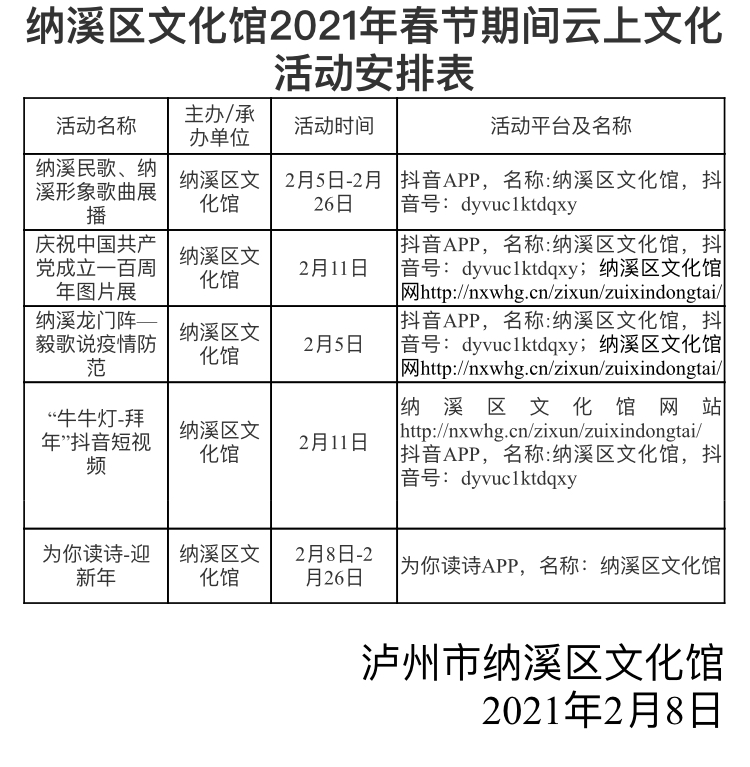 纳溪区文化馆2021年春节期间云上文化活动安排表

| 活动名称 | 主办/承办单位 | 活动时间 | 活动平台及名称 |
|---|---|---|---|
| 纳溪民歌、纳溪形象歌曲展播 | 纳溪区文化馆 | 2月5日-2月26日 | 抖音APP，名称:纳溪区文化馆，抖音号：dyvuc1ktdqxy |
| 庆祝中国共产党成立一百周年图片展 | 纳溪区文化馆 | 2月11日 | 抖音APP，名称:纳溪区文化馆，抖音号：dyvuc1ktdqxy；纳溪区文化馆网http://nxwhg.cn/zixun/zuixindongtai/ |
| 纳溪龙门阵—毅歌说疫情防范 | 纳溪区文化馆 | 2月5日 | 抖音APP，名称:纳溪区文化馆，抖音号：dyvuc1ktdqxy；纳溪区文化馆网http://nxwhg.cn/zixun/zuixindongtai/ |
| “牛牛灯-拜年”抖音短视频 | 纳溪区文化馆 | 2月11日 | 纳溪区文化馆网站http://nxwhg.cn/zixun/zuixindongtai/ 抖音APP，名称:纳溪区文化馆，抖音号：dyvuc1ktdqxy |
| 为你读诗-迎新年 | 纳溪区文化馆 | 2月8日-2月26日 | 为你读诗APP，名称：纳溪区文化馆 |

泸州市纳溪区文化馆
2021年2月8日